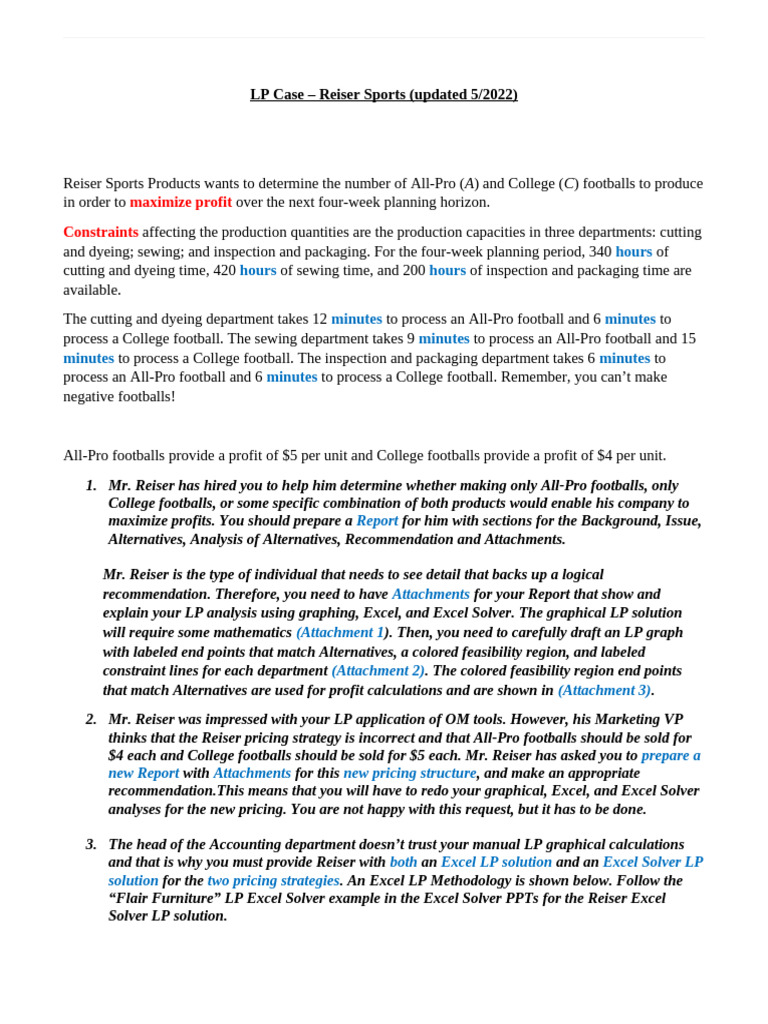 LP Case – Reiser Sports (updated 5/2022)

Reiser Sports Products wants to determine the number of All-Pro (A) and College (C) footballs to produce in order to maximize profit over the next four-week planning horizon.

Constraints affecting the production quantities are the production capacities in three departments: cutting and dyeing; sewing; and inspection and packaging. For the four-week planning period, 340 hours of cutting and dyeing time, 420 hours of sewing time, and 200 hours of inspection and packaging time are available.

The cutting and dyeing department takes 12 minutes to process an All-Pro football and 6 minutes to process a College football. The sewing department takes 9 minutes to process an All-Pro football and 15 minutes to process a College football. The inspection and packaging department takes 6 minutes to process an All-Pro football and 6 minutes to process a College football. Remember, you can't make negative footballs!

All-Pro footballs provide a profit of $5 per unit and College footballs provide a profit of $4 per unit.

1. Mr. Reiser has hired you to help him determine whether making only All-Pro footballs, only College footballs, or some specific combination of both products would enable his company to maximize profits. You should prepare a Report for him with sections for the Background, Issue, Alternatives, Analysis of Alternatives, Recommendation and Attachments.

Mr. Reiser is the type of individual that needs to see detail that backs up a logical recommendation. Therefore, you need to have Attachments for your Report that show and explain your LP analysis using graphing, Excel, and Excel Solver. The graphical LP solution will require some mathematics (Attachment 1). Then, you need to carefully draft an LP graph with labeled end points that match Alternatives, a colored feasibility region, and labeled constraint lines for each department (Attachment 2). The colored feasibility region end points that match Alternatives are used for profit calculations and are shown in (Attachment 3).

2. Mr. Reiser was impressed with your LP application of OM tools. However, his Marketing VP thinks that the Reiser pricing strategy is incorrect and that All-Pro footballs should be sold for $4 each and College footballs should be sold for $5 each. Mr. Reiser has asked you to prepare a new Report with Attachments for this new pricing structure, and make an appropriate recommendation.This means that you will have to redo your graphical, Excel, and Excel Solver analyses for the new pricing. You are not happy with this request, but it has to be done.

3. The head of the Accounting department doesn't trust your manual LP graphical calculations and that is why you must provide Reiser with both an Excel LP solution and an Excel Solver LP solution for the two pricing strategies. An Excel LP Methodology is shown below. Follow the "Flair Furniture" LP Excel Solver example in the Excel Solver PPTs for the Reiser Excel Solver LP solution.